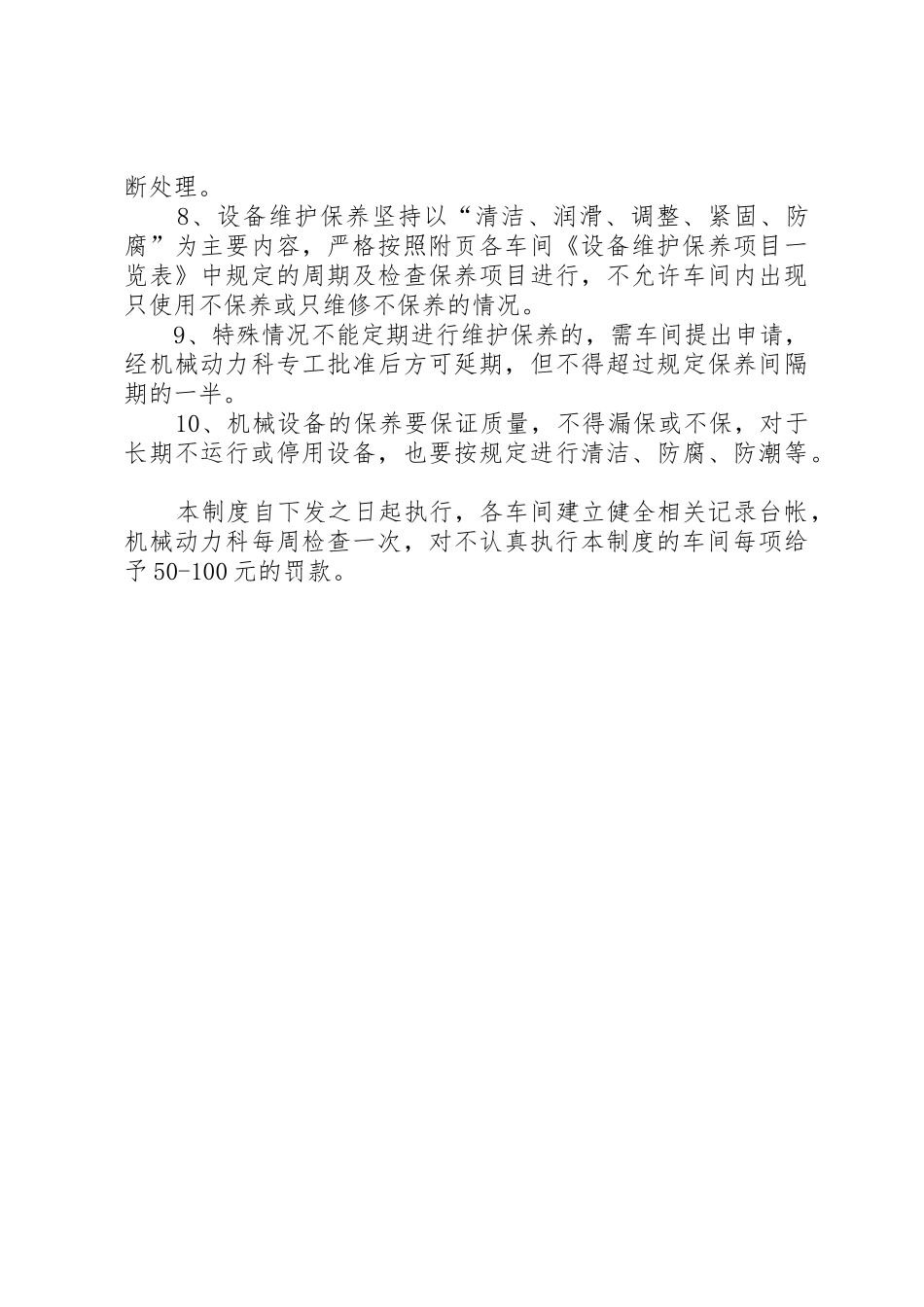 断处理。

8、设备维护保养坚持以“清洁、润滑、调整、紧固、防腐”为主要内容，严格按照附页各车间《设备维护保养项目一览表》中规定的周期及检查保养项目进行，不允许车间内出现只使用不保养或只维修不保养的情况。

9、特殊情况不能定期进行维护保养的，需车间提出申请，经机械动力科专工批准后方可延期，但不得超过规定保养间隔期的一半。

10、机械设备的保养要保证质量，不得漏保或不保，对于长期不运行或停用设备，也要按规定进行清洁、防腐、防潮等。

本制度自下发之日起执行，各车间建立健全相关记录台帐，机械动力科每周检查一次，对不认真执行本制度的车间每项给予50-100元的罚款。